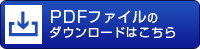 PDFファイルの
ダウンロードはこちら